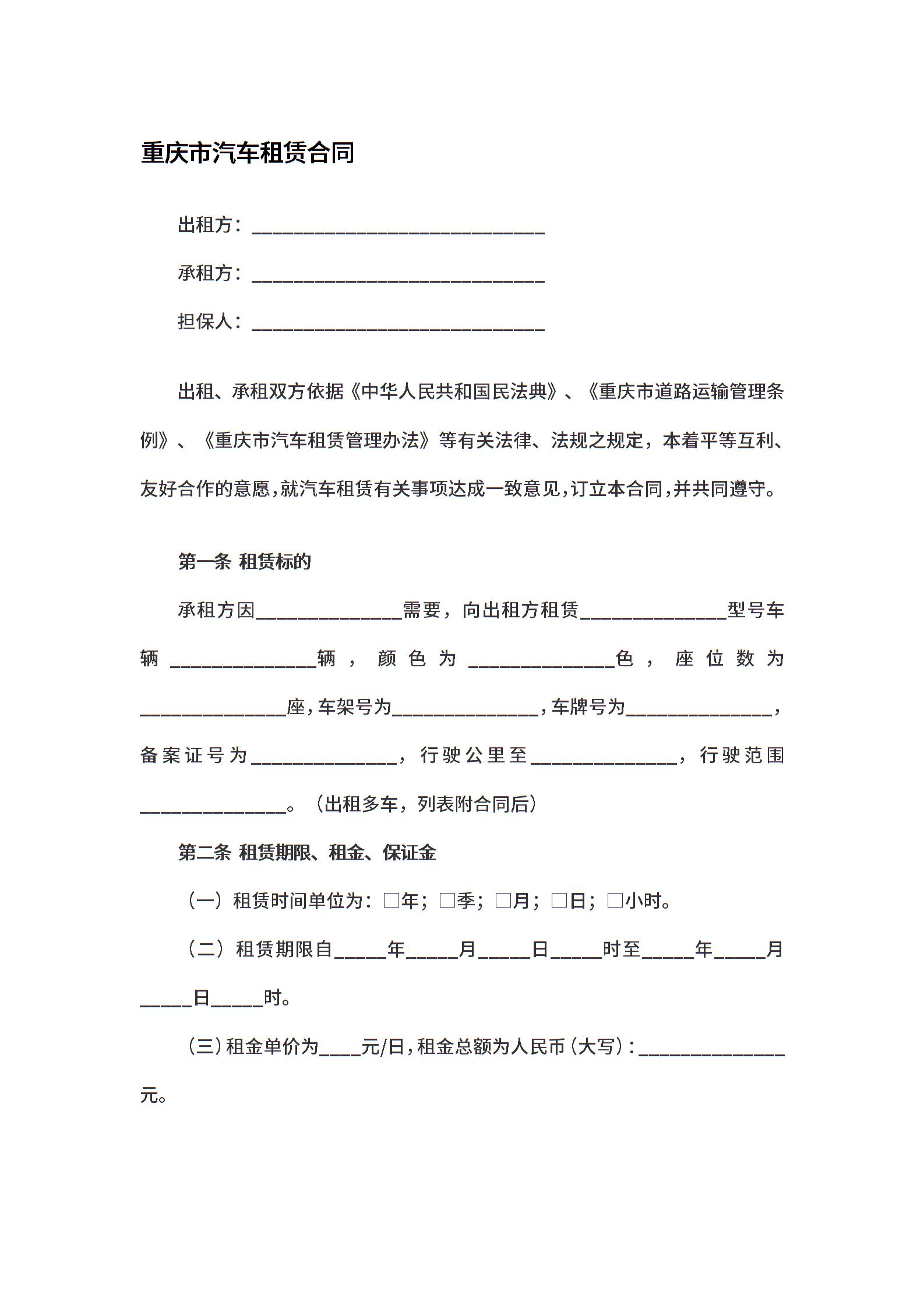 重庆市汽车租赁合同

出租方：______________________________

承租方：______________________________

担保人：______________________________

出租、承租双方依据《中华人民共和国民法典》、《重庆市道路运输管理条例》、《重庆市汽车租赁管理办法》等有关法律、法规之规定，本着平等互利、友好合作的意愿，就汽车租赁有关事项达成一致意见，订立本合同，并共同遵守。

第一条 租赁标的

承租方因_______________需要，向出租方租赁_______________型号车辆_______________辆，颜色为_______________色，座位数为_______________座，车架号为_______________，车牌号为_______________，备案证号为_______________，行驶公里至_______________，行驶范围_______________。（出租多车，列表附合同后）

第二条 租赁期限、租金、保证金

（一）租赁时间单位为：□年；□季；□月；□日；□小时。

（二）租赁期限自_____年_____月_____日_____时至_____年_____月_____日_____时。

（三）租金单价为____元/日，租金总额为人民币（大写）：_______________元。